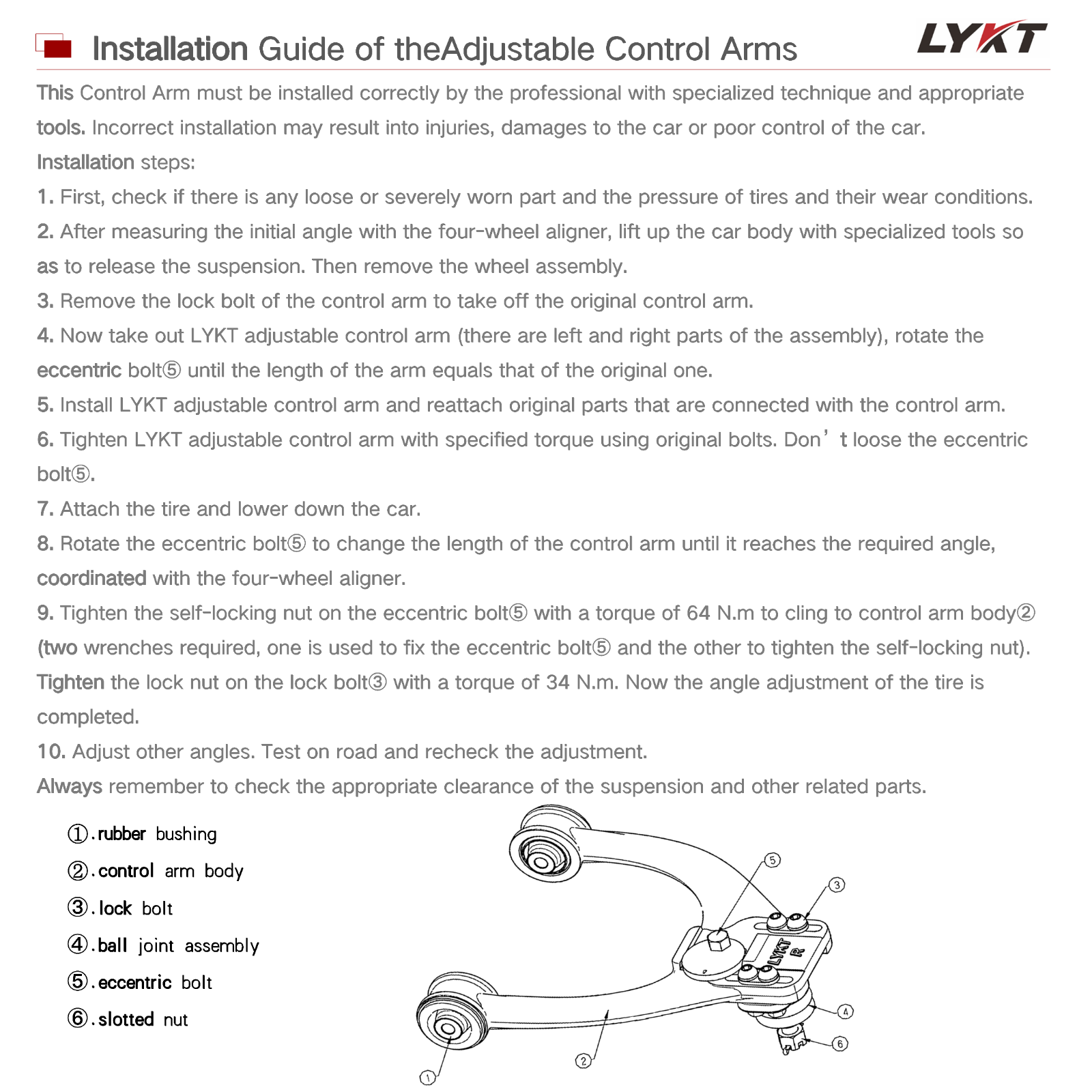 Installation Guide of theAdjustable Control Arms

LYKT

This Control Arm must be installed correctly by the professional with specialized technique and appropriate tools. Incorrect installation may result into injuries, damages to the car or poor control of the car.

Installation steps:

1. First, check if there is any loose or severely worn part and the pressure of tires and their wear conditions.

2. After measuring the initial angle with the four-wheel aligner, lift up the car body with specialized tools so as to release the suspension. Then remove the wheel assembly.

3. Remove the lock bolt of the control arm to take off the original control arm.

4. Now take out LYKT adjustable control arm (there are left and right parts of the assembly), rotate the eccentric bolt⑤ until the length of the arm equals that of the original one.

5. Install LYKT adjustable control arm and reattach original parts that are connected with the control arm.

6. Tighten LYKT adjustable control arm with specified torque using original bolts. Don’t loose the eccentric bolt⑤.

7. Attach the tire and lower down the car.

8. Rotate the eccentric bolt⑤ to change the length of the control arm until it reaches the required angle, coordinated with the four-wheel aligner.

9. Tighten the self-locking nut on the eccentric bolt⑤ with a torque of 64 N.m to cling to control arm body② (two wrenches required, one is used to fix the eccentric bolt⑤ and the other to tighten the self-locking nut). Tighten the lock nut on the lock bolt③ with a torque of 34 N.m. Now the angle adjustment of the tire is completed.

10. Adjust other angles. Test on road and recheck the adjustment.

Always remember to check the appropriate clearance of the suspension and other related parts.

①.rubber bushing
②.control arm body
③.lock bolt
④.ball joint assembly
⑤.eccentric bolt
⑥.slotted nut

⑤ ③ LYKT R ④ ⑥ ② ①